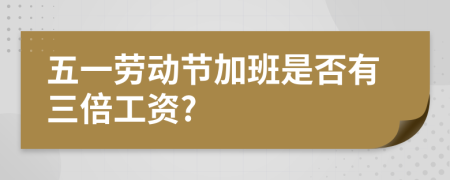 五一劳动节加班是否有三倍工资?